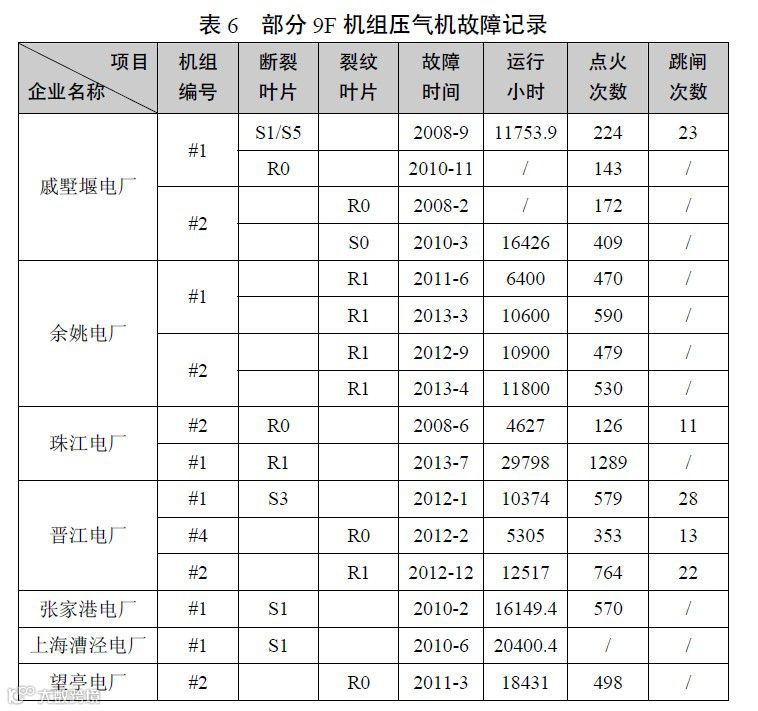 表 6　部分 9F 机组压气机故障记录

| 项目 企业名称 | 机组编号 | 断裂叶片 | 裂纹叶片 | 故障时间 | 运行小时 | 点火次数 | 跳闸次数 |
|---|---|---|---|---|---|---|---|
| 戚墅堰电厂 | #1 | S1/S5 | | 2008-9 | 11753.9 | 224 | 23 |
| | | R0 | | 2010-11 | / | 143 | / |
| | #2 | | R0 | 2008-2 | / | 172 | / |
| | | | S0 | 2010-3 | 16426 | 409 | / |
| 余姚电厂 | #1 | | R1 | 2011-6 | 6400 | 470 | / |
| | | | R1 | 2013-3 | 10600 | 590 | / |
| | #2 | | R1 | 2012-9 | 10900 | 479 | / |
| | | | R1 | 2013-4 | 11800 | 530 | / |
| 珠江电厂 | #2 | R0 | | 2008-6 | 4627 | 126 | 11 |
| | #1 | R1 | | 2013-7 | 29798 | 1289 | / |
| 晋江电厂 | #1 | S3 | | 2012-1 | 10374 | 579 | 28 |
| | #4 | | R0 | 2012-2 | 5305 | 353 | 13 |
| | #2 | | R1 | 2012-12 | 12517 | 764 | 22 |
| 张家港电厂 | #1 | S1 | | 2010-2 | 16149.4 | 570 | / |
| 上海漕泾电厂 | #1 | S1 | | 2010-6 | 20400.4 | / | / |
| 望亭电厂 | #2 | | R0 | 2011-3 | 18431 | 498 | / |